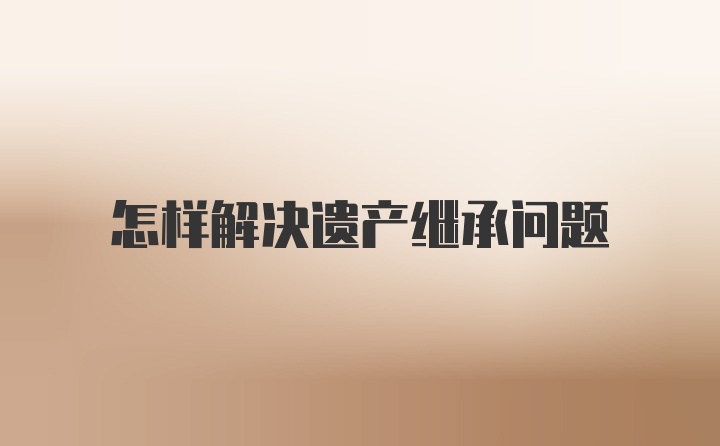 怎样解决遗产继承问题